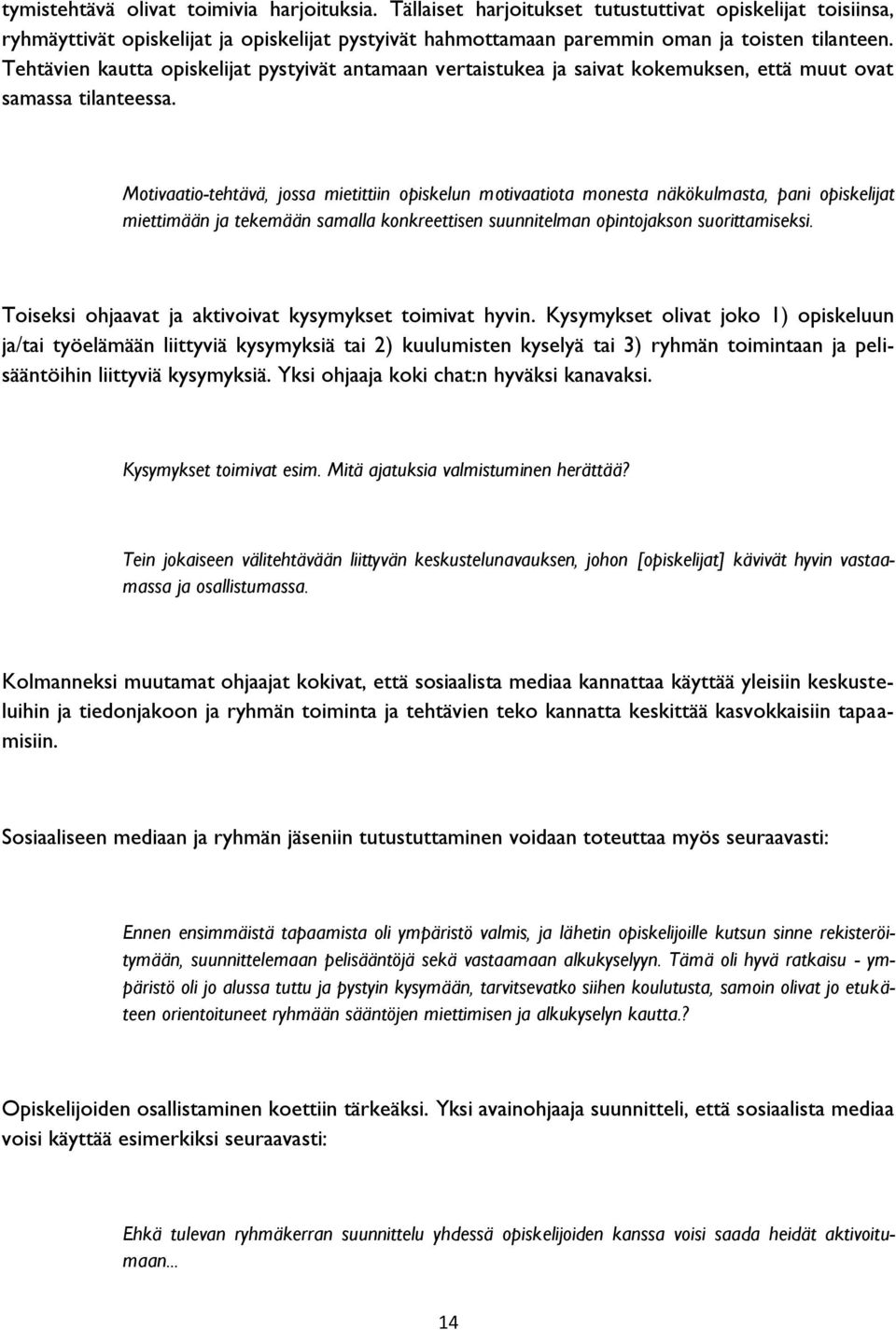 tymistehtävä olivat toimivia harjoituksia. Tällaiset harjoitukset tutustuttivat opiskelijat toisiinsa, ryhmäyttivät opiskelijat ja opiskelijat pystyivät hahmottamaan paremmin oman ja toisten tilanteen. Tehtävien kautta opiskelijat pystyivät antamaan vertaistukea ja saivat kokemuksen, että muut ovat samassa tilanteessa.

Motivaatio-tehtävä, jossa mietittiin opiskelun motivaatiota monesta näkökulmasta, pani opiskelijat miettimään ja tekemään samalla konkreettisen suunnitelman opintojakson suorittamiseksi.

Toiseksi ohjaavat ja aktivoivat kysymykset toimivat hyvin. Kysymykset olivat joko 1) opiskeluun ja/tai työelämään liittyviä kysymyksiä tai 2) kuulumisten kyselyä tai 3) ryhmän toimintaan ja pelisääntöihin liittyviä kysymyksiä. Yksi ohjaaja koki chat:n hyväksi kanavaksi.

Kysymykset toimivat esim. Mitä ajatuksia valmistuminen herättää?

Tein jokaiseen välitehtävään liittyvän keskustelunavauksen, johon [opiskelijat] kävivät hyvin vastaamassa ja osallistumassa.

Kolmanneksi muutamat ohjaajat kokivat, että sosiaalista mediaa kannattaa käyttää yleisiin keskusteluihin ja tiedonjakoon ja ryhmän toiminta ja tehtävien teko kannatta keskittää kasvokkaisiin tapaamisiin.

Sosiaaliseen mediaan ja ryhmän jäseniin tutustuttaminen voidaan toteuttaa myös seuraavasti:

Ennen ensimmäistä tapaamista oli ympäristö valmis, ja lähetin opiskelijoille kutsun sinne rekisteröitymään, suunnittelemaan pelisääntöjä sekä vastaamaan alkukyselyyn. Tämä oli hyvä ratkaisu - ympäristö oli jo alussa tuttu ja pystyin kysymään, tarvitsevatko siihen koulutusta, samoin olivat jo etukäteen orientoituneet ryhmään sääntöjen miettimisen ja alkukyselyn kautta.?

Opiskelijoiden osallistaminen koettiin tärkeäksi. Yksi avainohjaaja suunnitteli, että sosiaalista mediaa voisi käyttää esimerkiksi seuraavasti:

Ehkä tulevan ryhmäkerran suunnittelu yhdessä opiskelijoiden kanssa voisi saada heidät aktivoitumaan...

14